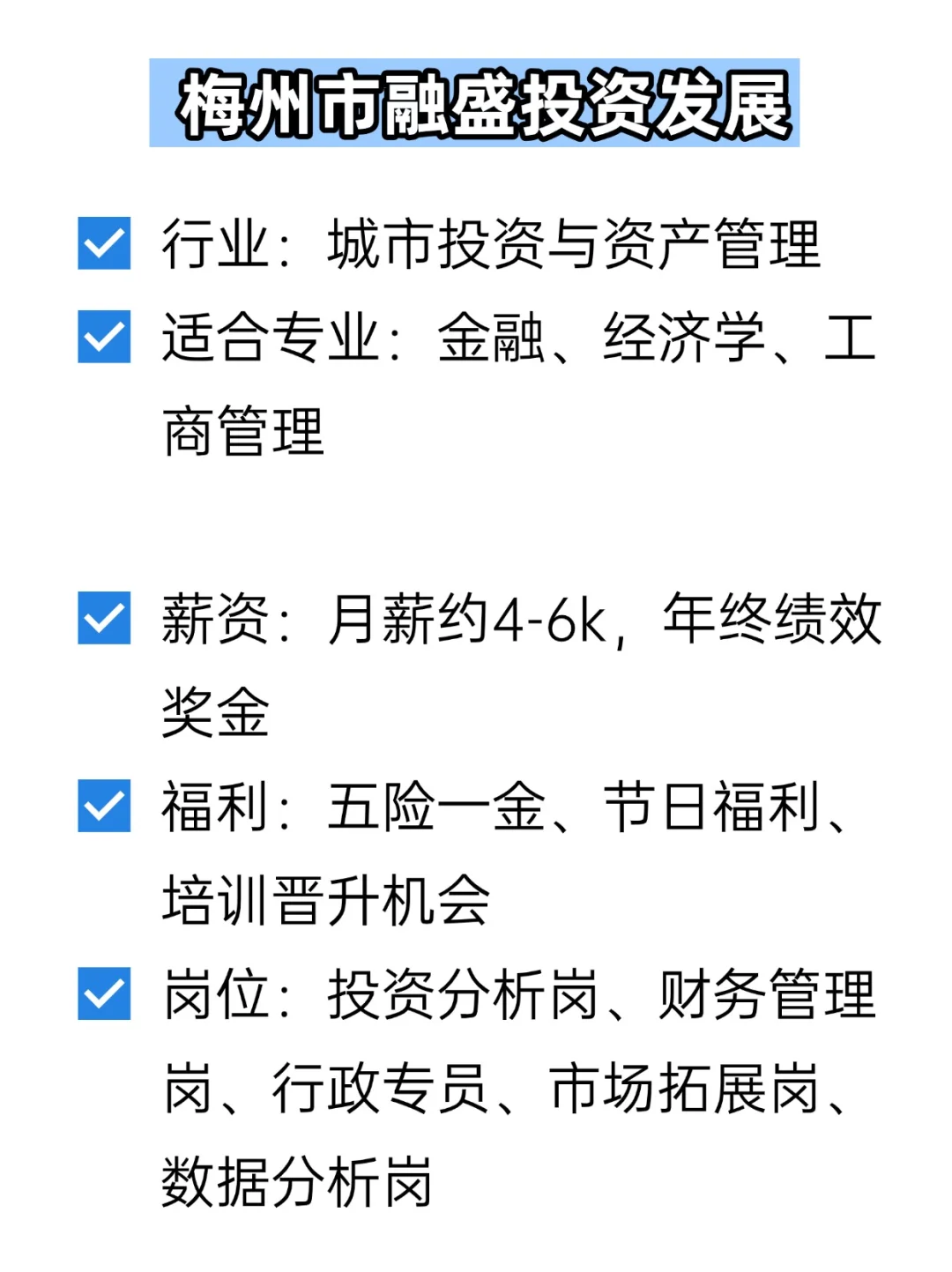 梅州市融盛投资发展

行业：城市投资与资产管理

适合专业：金融、经济学、工商管理

薪资：月薪约4-6k，年终绩效奖金

福利：五险一金、节日福利、培训晋升机会

岗位：投资分析岗、财务管理岗、行政专员、市场拓展岗、数据分析岗